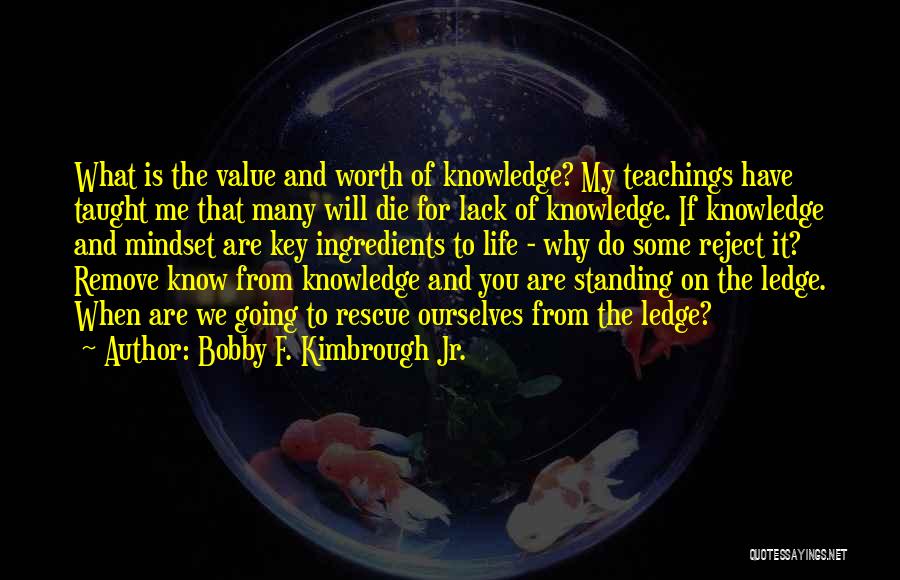 What is the value and worth of knowledge? My teachings have taught me that many will die for lack of knowledge. If knowledge and mindset are key ingredients to life - why do some reject it? Remove know from knowledge and you are standing on the ledge. When are we going to rescue ourselves from the ledge?
~ Author: Bobby F. Kimbrough Jr.

QUOTESSAYINGS.NET